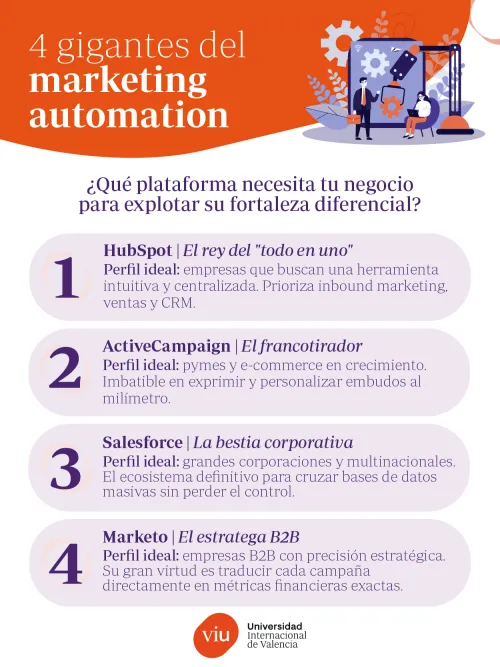 4 gigantes del marketing automation

¿Qué plataforma necesita tu negocio para explotar su fortaleza diferencial?

1
HubSpot | El rey del "todo en uno"
Perfil ideal: empresas que buscan una herramienta intuitiva y centralizada. Prioriza inbound marketing, ventas y CRM.

2
ActiveCampaign | El francotirador
Perfil ideal: pymes y e-commerce en crecimiento. Imbatible en exprimir y personalizar embudos al milímetro.

3
Salesforce | La bestia corporativa
Perfil ideal: grandes corporaciones y multinacionales. El ecosistema definitivo para cruzar bases de datos masivas sin perder el control.

4
Marketo | El estratega B2B
Perfil ideal: empresas B2B con precisión estratégica. Su gran virtud es traducir cada campaña directamente en métricas financieras exactas.

viu
Universidad Internacional de Valencia